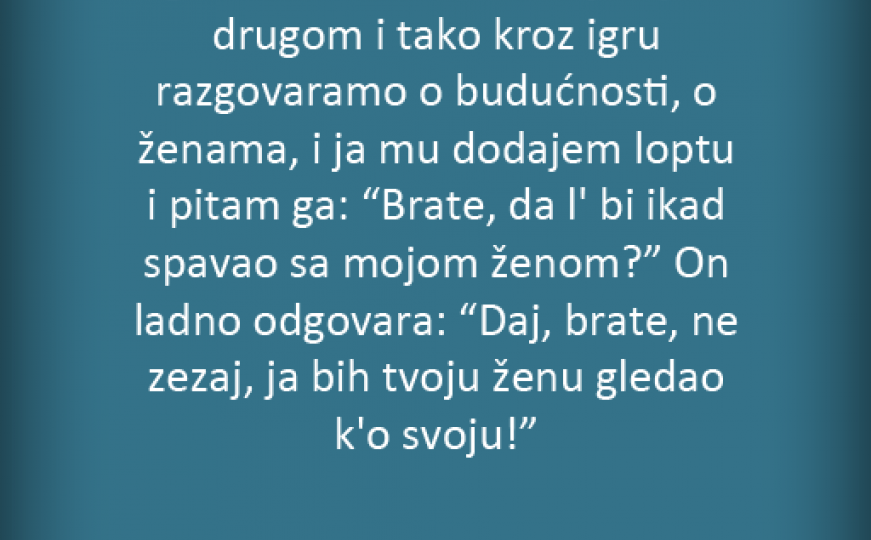 drugom i tako kroz igru razgovaramo o budućnosti, o ženama, i ja mu dodajem loptu i pitam ga: “Brate, da l' bi ikad spavao sa mojom ženom?” On ladno odgovara: “Daj, brate, ne zezaj, ja bih tvoju ženu gledao k'o svoju!”